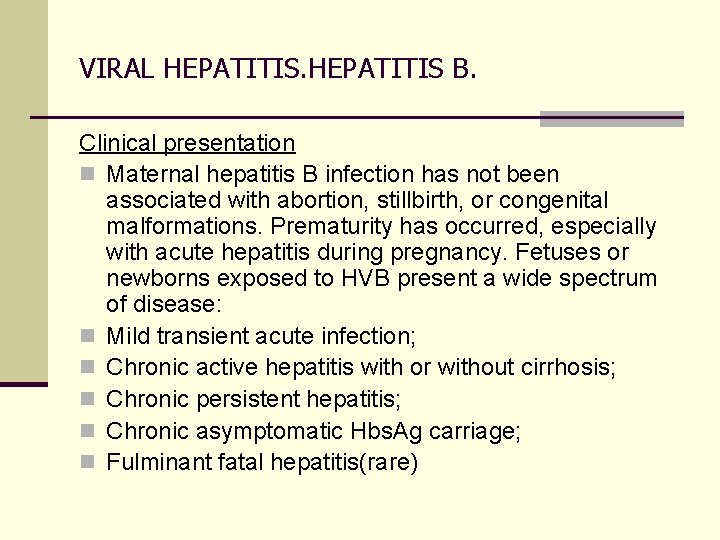 VIRAL HEPATITIS.HEPATITIS B.

Clinical presentation

- Maternal hepatitis B infection has not been associated with abortion, stillbirth, or congenital malformations. Prematurity has occurred, especially with acute hepatitis during pregnancy. Fetuses or newborns exposed to HVB present a wide spectrum of disease:
- Mild transient acute infection;
- Chronic active hepatitis with or without cirrhosis;
- Chronic persistent hepatitis;
- Chronic asymptomatic HbsAg carriage;
- Fulminant fatal hepatitis(rare)